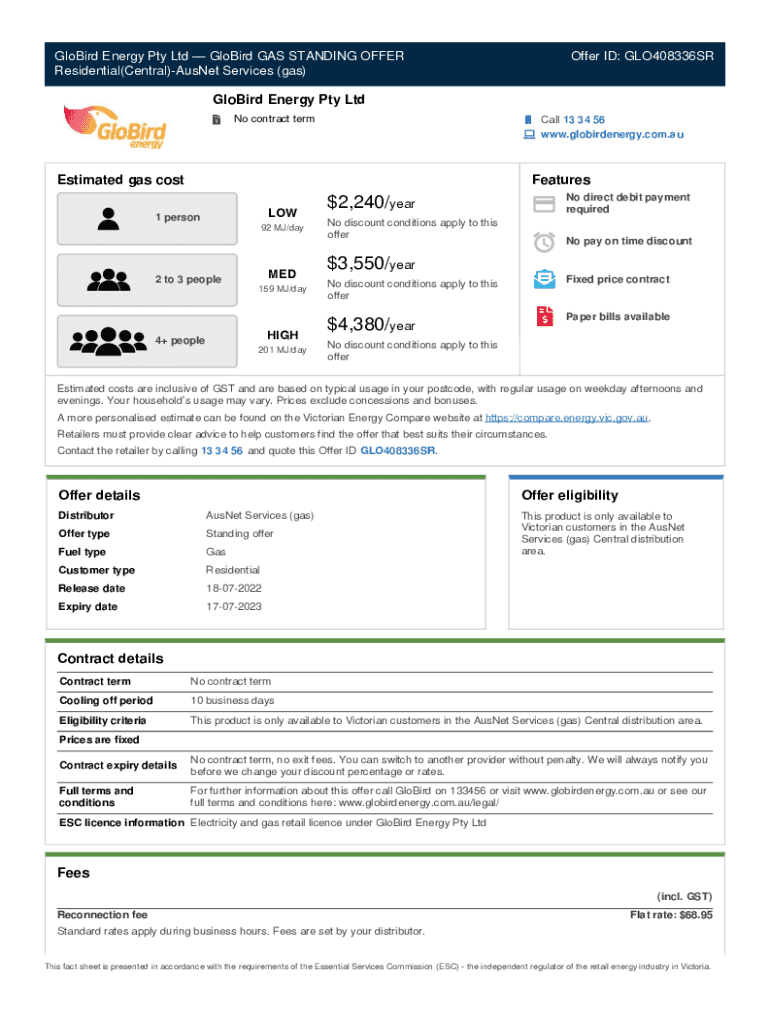 GloBird Energy Pty Ltd — GloBird GAS STANDING OFFER Residential(Central)-AusNet Services (gas)

Offer ID: GLO408336SR

GloBird energy

GloBird Energy Pty Ltd

No contract term

Call 13 34 56
www.globirdenergy.com.au

Estimated gas cost

1 person
LOW
92 MJ/day
$2,240/year
No discount conditions apply to this offer

2 to 3 people
MED
159 MJ/day
$3,550/year
No discount conditions apply to this offer

4+ people
HIGH
201 MJ/day
$4,380/year
No discount conditions apply to this offer

Features

No direct debit payment required

No pay on time discount

Fixed price contract

Paper bills available

Estimated costs are inclusive of GST and are based on typical usage in your postcode, with regular usage on weekday afternoons and evenings. Your household's usage may vary. Prices exclude concessions and bonuses.

A more personalised estimate can be found on the Victorian Energy Compare website at https://compare.energy.vic.gov.au.

Retailers must provide clear advice to help customers find the offer that best suits their circumstances.

Contact the retailer by calling 13 34 56 and quote this Offer ID GLO408336SR.

Offer details

| Distributor | AusNet Services (gas) |
|---|---|
| Offer type | Standing offer |
| Fuel type | Gas |
| Customer type | Residential |
| Release date | 18-07-2022 |
| Expiry date | 17-07-2023 |

Offer eligibility

This product is only available to Victorian customers in the AusNet Services (gas) Central distribution area.

Contract details

| Contract term | No contract term |
|---|---|
| Cooling off period | 10 business days |
| Eligibility criteria | This product is only available to Victorian customers in the AusNet Services (gas) Central distribution area. |
| Prices are fixed | |
| Contract expiry details | No contract term, no exit fees. You can switch to another provider without penalty. We will always notify you before we change your discount percentage or rates. |
| Full terms and conditions | For further information about this offer call GloBird on 133456 or visit www.globirdenergy.com.au or see our full terms and conditions here: www.globirdenergy.com.au/legal/ |
| ESC licence information | Electricity and gas retail licence under GloBird Energy Pty Ltd |

Fees

(incl. GST)

Reconnection fee
Flat rate: $68.95

Standard rates apply during business hours. Fees are set by your distributor.

This fact sheet is presented in accordance with the requirements of the Essential Services Commission (ESC) - the independent regulator of the retail energy industry in Victoria.